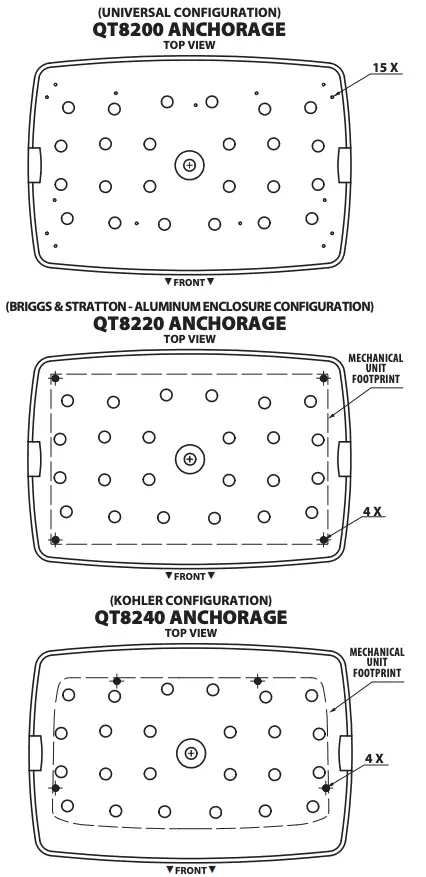 (UNIVERSAL CONFIGURATION)
QT8200 ANCHORAGE
TOP VIEW

15 X

▼FRONT▼

(BRIGGS & STRATTON - ALUMINUM ENCLOSURE CONFIGURATION)
QT8220 ANCHORAGE
TOP VIEW

MECHANICAL UNIT FOOTPRINT

4 X

▼FRONT▼

(KOHLER CONFIGURATION)
QT8240 ANCHORAGE
TOP VIEW

MECHANICAL UNIT FOOTPRINT

4 X

▼FRONT▼